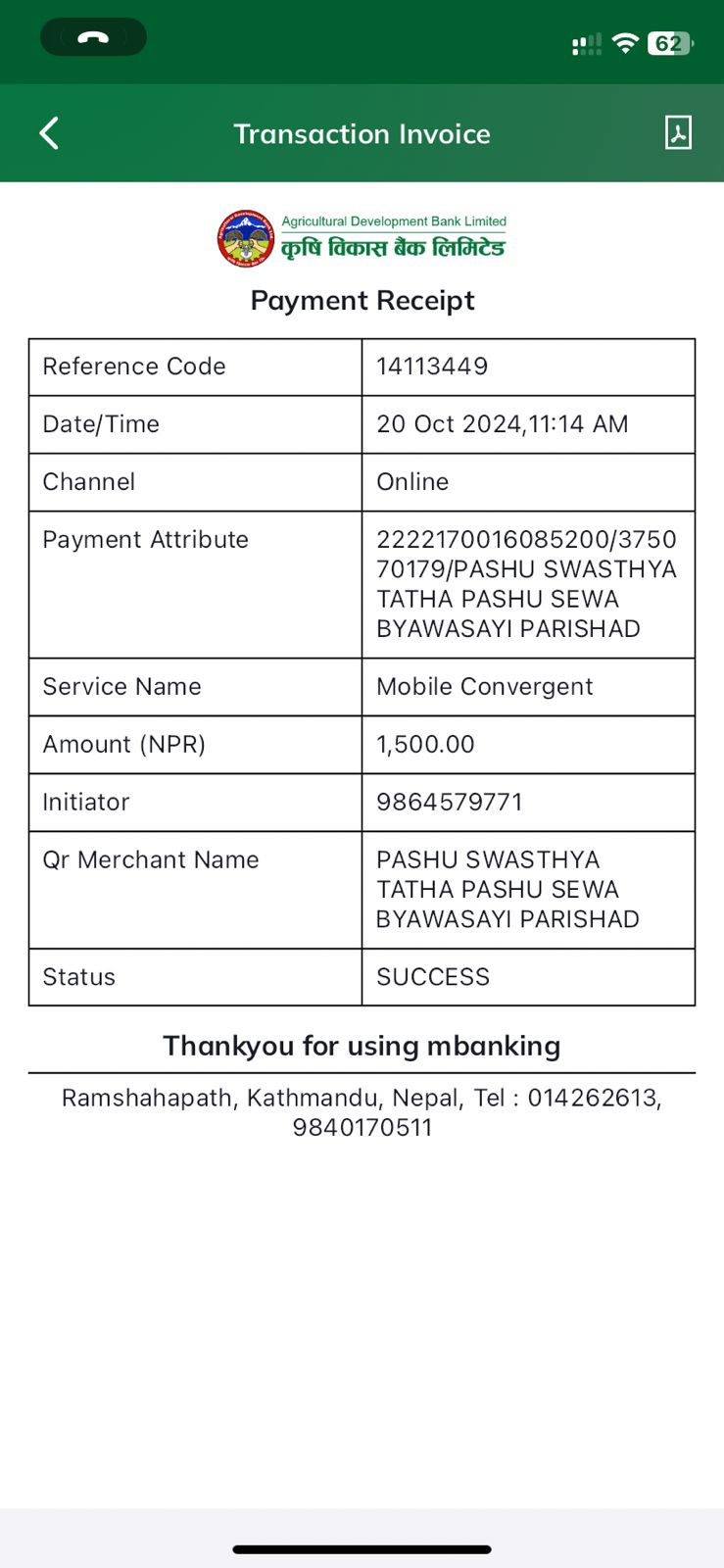 62

Transaction Invoice

Agricultural Development Bank Limited
कृषि विकास बैंक लिमिटेड

Payment Receipt

| Reference Code | 14113449 |
|---|---|
| Date/Time | 20 Oct 2024,11:14 AM |
| Channel | Online |
| Payment Attribute | 2222170016085200/375070179/PASHU SWASTHYA TATHA PASHU SEWA BYAWASAYI PARISHAD |
| Service Name | Mobile Convergent |
| Amount (NPR) | 1,500.00 |
| Initiator | 9864579771 |
| Qr Merchant Name | PASHU SWASTHYA TATHA PASHU SEWA BYAWASAYI PARISHAD |
| Status | SUCCESS |

Thankyou for using mbanking

Ramshahapath, Kathmandu, Nepal, Tel : 014262613, 9840170511